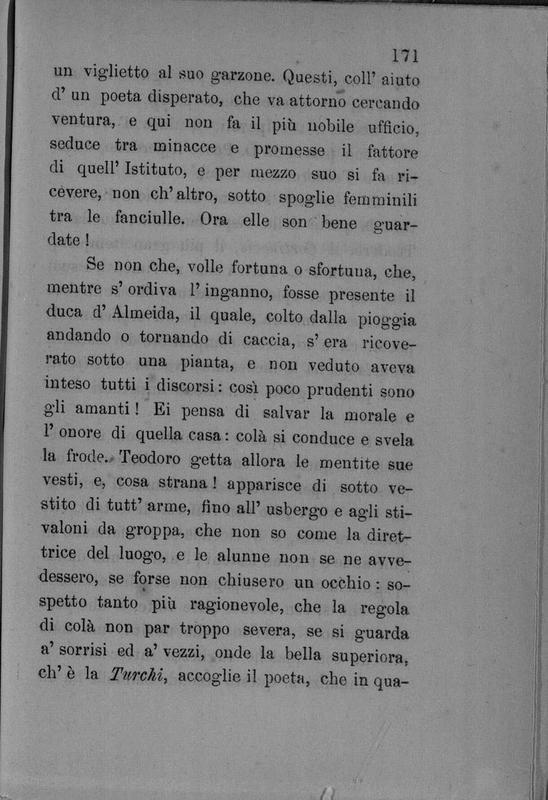 171

un viglietto al suo garzone. Questi, coll' aiuto d' un poeta disperato, che va attorno cercando ventura, e qui non fa il più nobile ufficio, seduce tra minacce e promesse il fattore di quell' Istituto, e per mezzo suo si fa ricevere, non ch' altro, sotto spoglie femminili tra le fanciulle. Ora elle son bene guardate!

Se non che, volle fortuna o sfortuna, che, mentre s' ordiva l' inganno, fosse presente il duca d' Almeida, il quale, colto dalla pioggia andando o tornando di caccia, s' era ricoverato sotto una pianta, e non veduto aveva inteso tutti i discorsi: così poco prudenti sono gli amanti! Ei pensa di salvar la morale e l' onore di quella casa: colà si conduce e svela la frode. Teodoro getta allora le mentite sue vesti, e, cosa strana! apparisce di sotto vestito di tutt' arme, fino all' usbergo e agli stivaloni da groppa, che non so come la direttrice del luogo, e le alunne non se ne avvedessero, se forse non chiusero un occhio: sospetto tanto più ragionevole, che la regola di colà non par troppo severa, se si guarda a' sorrisi ed a' vezzi, onde la bella superiora, ch' è la Turchi, accoglie il poeta, che in qua-